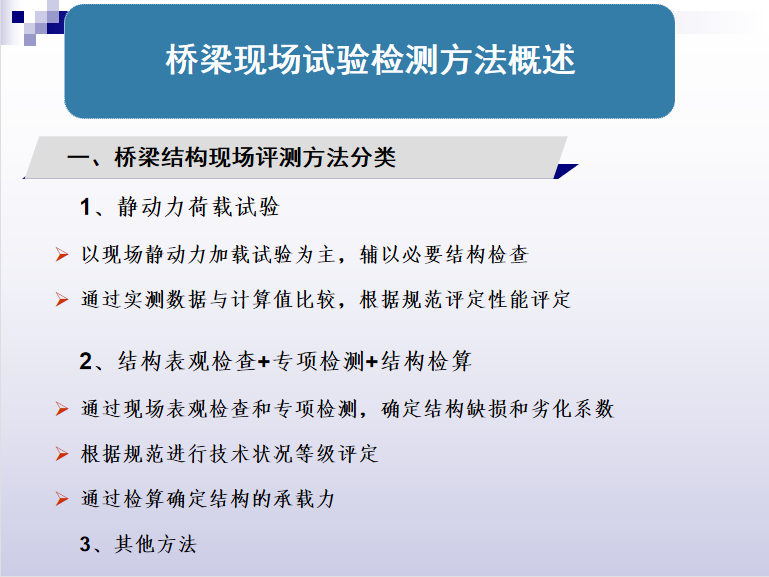 桥梁现场试验检测方法概述

一、桥梁结构现场评测方法分类

1、静动力荷载试验

➢ 以现场静动力加载试验为主，辅以必要结构检查

➢ 通过实测数据与计算值比较，根据规范评定性能评定

2、结构表观检查+专项检测+结构检算

➢ 通过现场表观检查和专项检测，确定结构缺损和劣化系数

➢ 根据规范进行技术状况等级评定

➢ 通过检算确定结构的承载力

3、其他方法